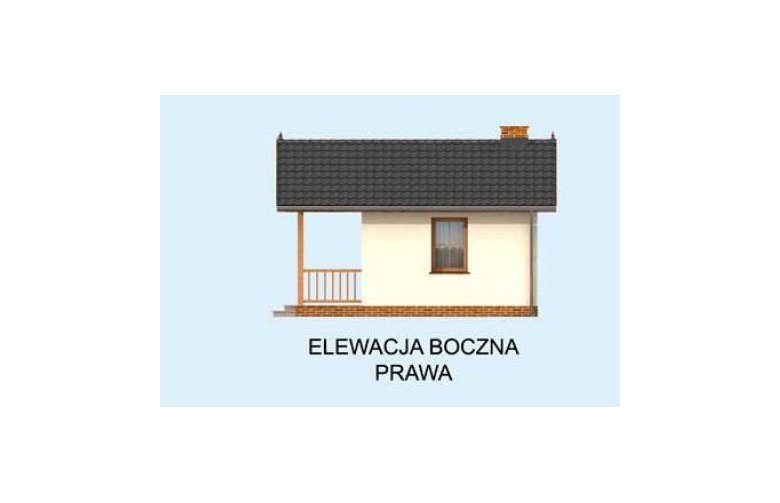 ELEWACJA BOCZNA
PRAWA